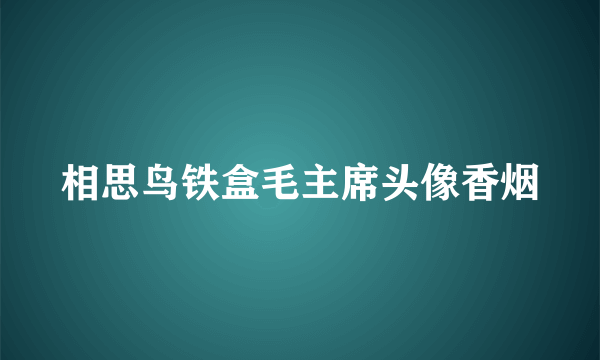 相思鸟铁盒毛主席头像香烟